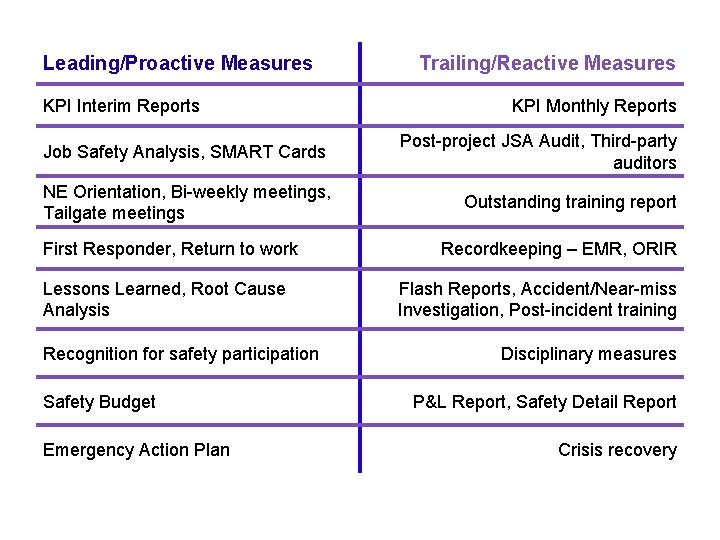 | Leading/Proactive Measures | Trailing/Reactive Measures |
|---|---|
| KPI Interim Reports | KPI Monthly Reports |
| Job Safety Analysis, SMART Cards | Post-project JSA Audit, Third-party auditors |
| NE Orientation, Bi-weekly meetings, Tailgate meetings | Outstanding training report |
| First Responder, Return to work | Recordkeeping – EMR, ORIR |
| Lessons Learned, Root Cause Analysis | Flash Reports, Accident/Near-miss Investigation, Post-incident training |
| Recognition for safety participation | Disciplinary measures |
| Safety Budget | P&L Report, Safety Detail Report |
| Emergency Action Plan | Crisis recovery |